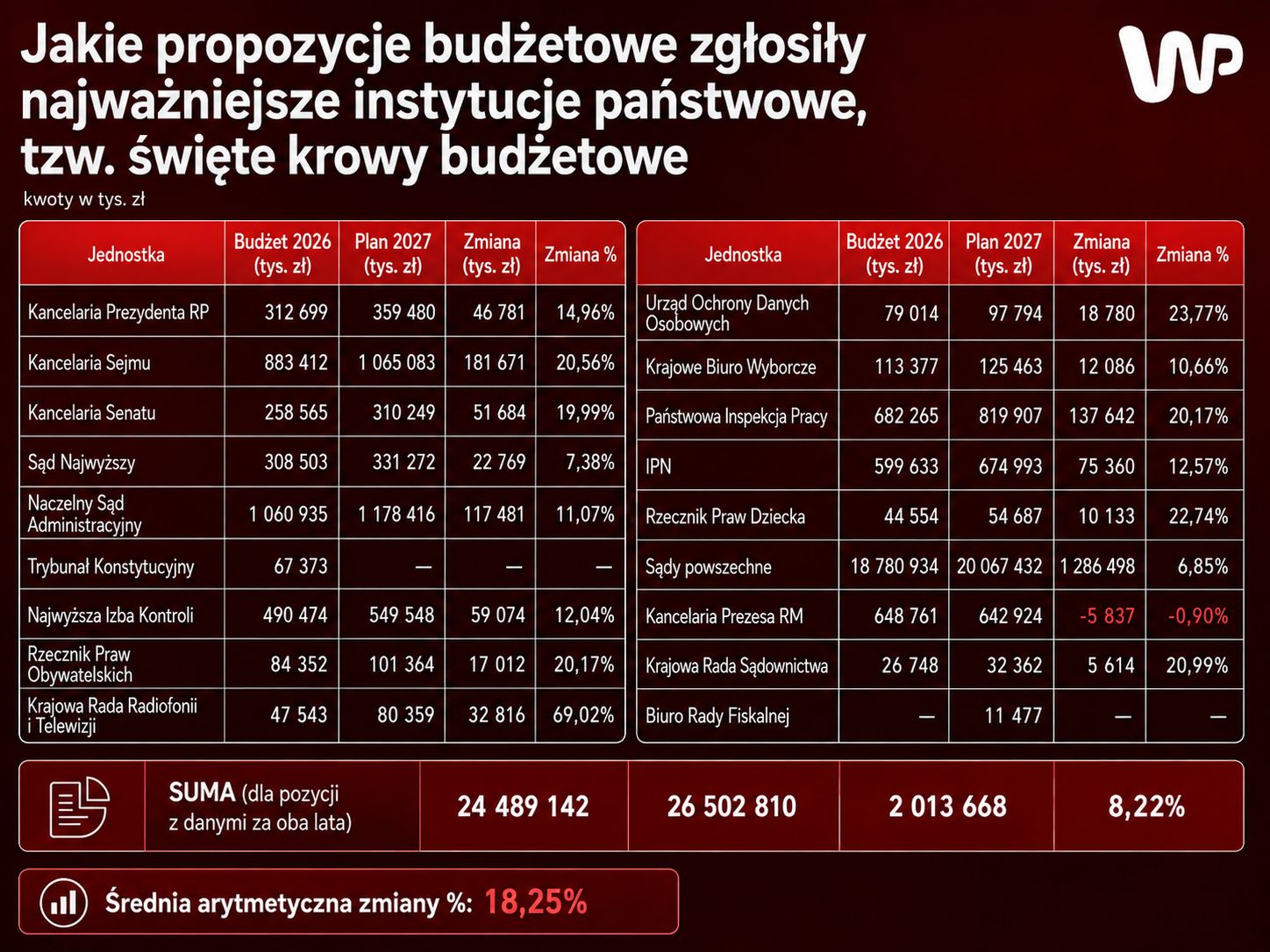 Jakie propozycje budżetowe zgłosiły najważniejsze instytucje państwowe, tzw. święte krowy budżetowe

WP

kwoty w tys. zł

| Jednostka | Budżet 2026 (tys. zł) | Plan 2027 (tys. zł) | Zmiana (tys. zł) | Zmiana % |
|---|---|---|---|---|
| Kancelaria Prezydenta RP | 312 699 | 359 480 | 46 781 | 14,96% |
| Kancelaria Sejmu | 883 412 | 1 065 083 | 181 671 | 20,56% |
| Kancelaria Senatu | 258 565 | 310 249 | 51 684 | 19,99% |
| Sąd Najwyższy | 308 503 | 331 272 | 22 769 | 7,38% |
| Naczelny Sąd Administracyjny | 1 060 935 | 1 178 416 | 117 481 | 11,07% |
| Trybunał Konstytucyjny | 67 373 | — | — | — |
| Najwyższa Izba Kontroli | 490 474 | 549 548 | 59 074 | 12,04% |
| Rzecznik Praw Obywatelskich | 84 352 | 101 364 | 17 012 | 20,17% |
| Krajowa Rada Radiofonii i Telewizji | 47 543 | 80 359 | 32 816 | 69,02% |

| Jednostka | Budżet 2026 (tys. zł) | Plan 2027 (tys. zł) | Zmiana (tys. zł) | Zmiana % |
|---|---|---|---|---|
| Urząd Ochrony Danych Osobowych | 79 014 | 97 794 | 18 780 | 23,77% |
| Krajowe Biuro Wyborcze | 113 377 | 125 463 | 12 086 | 10,66% |
| Państwowa Inspekcja Pracy | 682 265 | 819 907 | 137 642 | 20,17% |
| IPN | 599 633 | 674 993 | 75 360 | 12,57% |
| Rzecznik Praw Dziecka | 44 554 | 54 687 | 10 133 | 22,74% |
| Sądy powszechne | 18 780 934 | 20 067 432 | 1 286 498 | 6,85% |
| Kancelaria Prezesa RM | 648 761 | 642 924 | -5 837 | -0,90% |
| Krajowa Rada Sądownictwa | 26 748 | 32 362 | 5 614 | 20,99% |
| Biuro Rady Fiskalnej | — | 11 477 | — | — |

| SUMA (dla pozycji z danymi za oba lata) | 24 489 142 | 26 502 810 | 2 013 668 | 8,22% |
|---|---|---|---|---|

Średnia arytmetyczna zmiany %: 18,25%